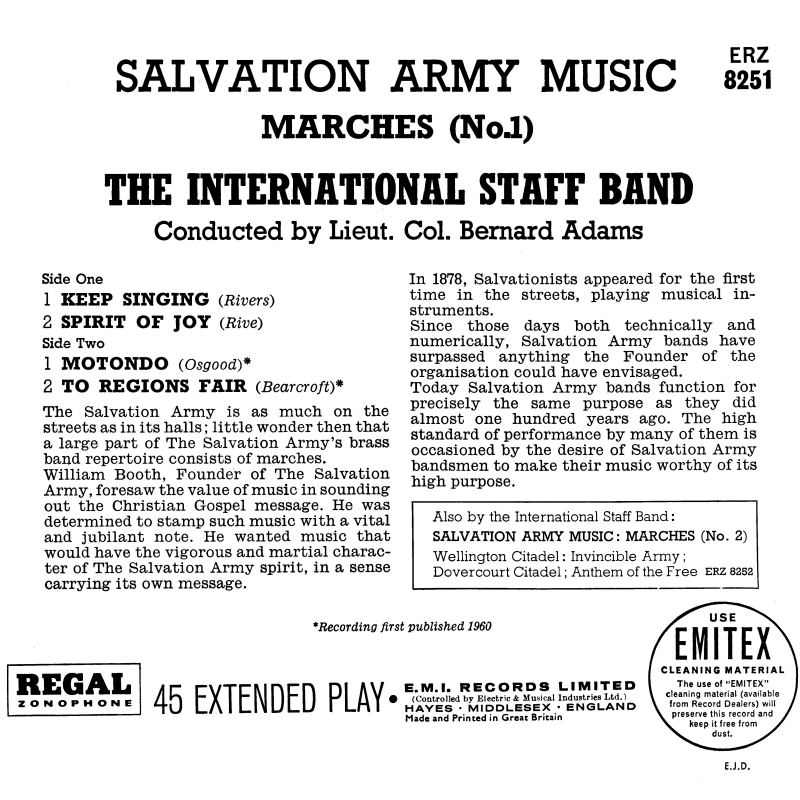 SALVATION ARMY MUSIC

ERZ
8251

MARCHES (No.1)

THE INTERNATIONAL STAFF BAND

Conducted by Lieut. Col. Bernard Adams

Side One
1 KEEP SINGING (Rivers)
2 SPIRIT OF JOY (Rive)
Side Two
1 MOTONDO (Osgood)*
2 TO REGIONS FAIR (Bearcroft)*

The Salvation Army is as much on the streets as in its halls; little wonder then that a large part of The Salvation Army's brass band repertoire consists of marches.
William Booth, Founder of The Salvation Army, foresaw the value of music in sounding out the Christian Gospel message. He was determined to stamp such music with a vital and jubilant note. He wanted music that would have the vigorous and martial character of The Salvation Army spirit, in a sense carrying its own message.

In 1878, Salvationists appeared for the first time in the streets, playing musical instruments.
Since those days both technically and numerically, Salvation Army bands have surpassed anything the Founder of the organisation could have envisaged.
Today Salvation Army bands function for precisely the same purpose as they did almost one hundred years ago. The high standard of performance by many of them is occasioned by the desire of Salvation Army bandsmen to make their music worthy of its high purpose.

Also by the International Staff Band:
SALVATION ARMY MUSIC: MARCHES (No. 2)
Wellington Citadel: Invincible Army;
Dovercourt Citadel; Anthem of the Free ERZ 8252

*Recording first published 1960

REGAL
ZONOPHONE

45 EXTENDED PLAY •

E.M.I. RECORDS LIMITED
(Controlled by Electric & Musical Industries Ltd.)
HAYES · MIDDLESEX · ENGLAND
Made and Printed in Great Britain

USE
EMITEX
CLEANING MATERIAL
The use of "EMITEX" cleaning material (available from Record Dealers) will preserve this record and keep it free from dust.

E.J.D.